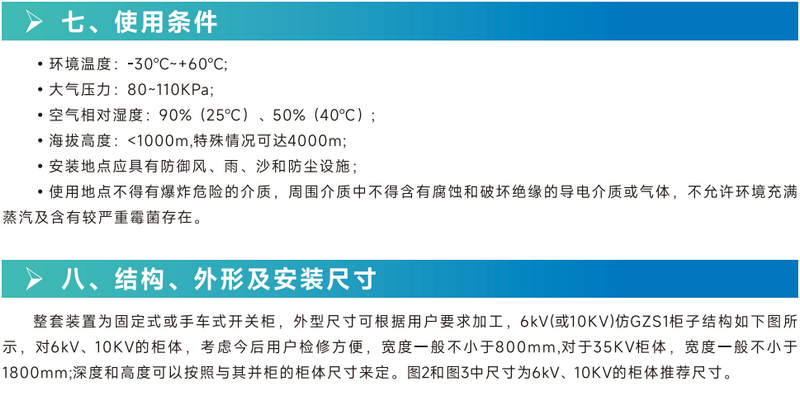 ➢ 七、使用条件

• 环境温度：-30℃~+60℃;

• 大气压力：80~110KPa;

• 空气相对湿度：90%（25℃）、50%（40℃）;

• 海拔高度：<1000m,特殊情况可达4000m;

• 安装地点应具有防御风、雨、沙和防尘设施；

• 使用地点不得有爆炸危险的介质，周围介质中不得含有腐蚀和破坏绝缘的导电介质或气体，不允许环境充满蒸汽及含有较严重霉菌存在。

➢ 八、结构、外形及安装尺寸

整套装置为固定式或手车式开关柜，外型尺寸可根据用户要求加工，6kV(或10KV)仿GZS1柜子结构如下图所示，对6kV、10KV的柜体，考虑今后用户检修方便，宽度一般不小于800mm,对于35KV柜体，宽度一般不小于1800mm;深度和高度可以按照与其并柜的柜体尺寸来定。图2和图3中尺寸为6kV、10KV的柜体推荐尺寸。